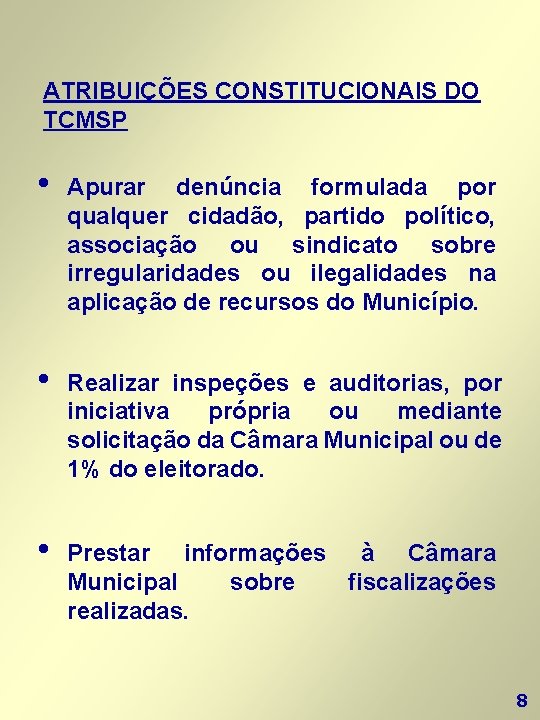 ATRIBUIÇÕES CONSTITUCIONAIS DO TCMSP

• Apurar denúncia formulada por qualquer cidadão, partido político, associação ou sindicato sobre irregularidades ou ilegalidades na aplicação de recursos do Município.

• Realizar inspeções e auditorias, por iniciativa própria ou mediante solicitação da Câmara Municipal ou de 1% do eleitorado.

• Prestar informações à Câmara Municipal sobre fiscalizações realizadas.

8